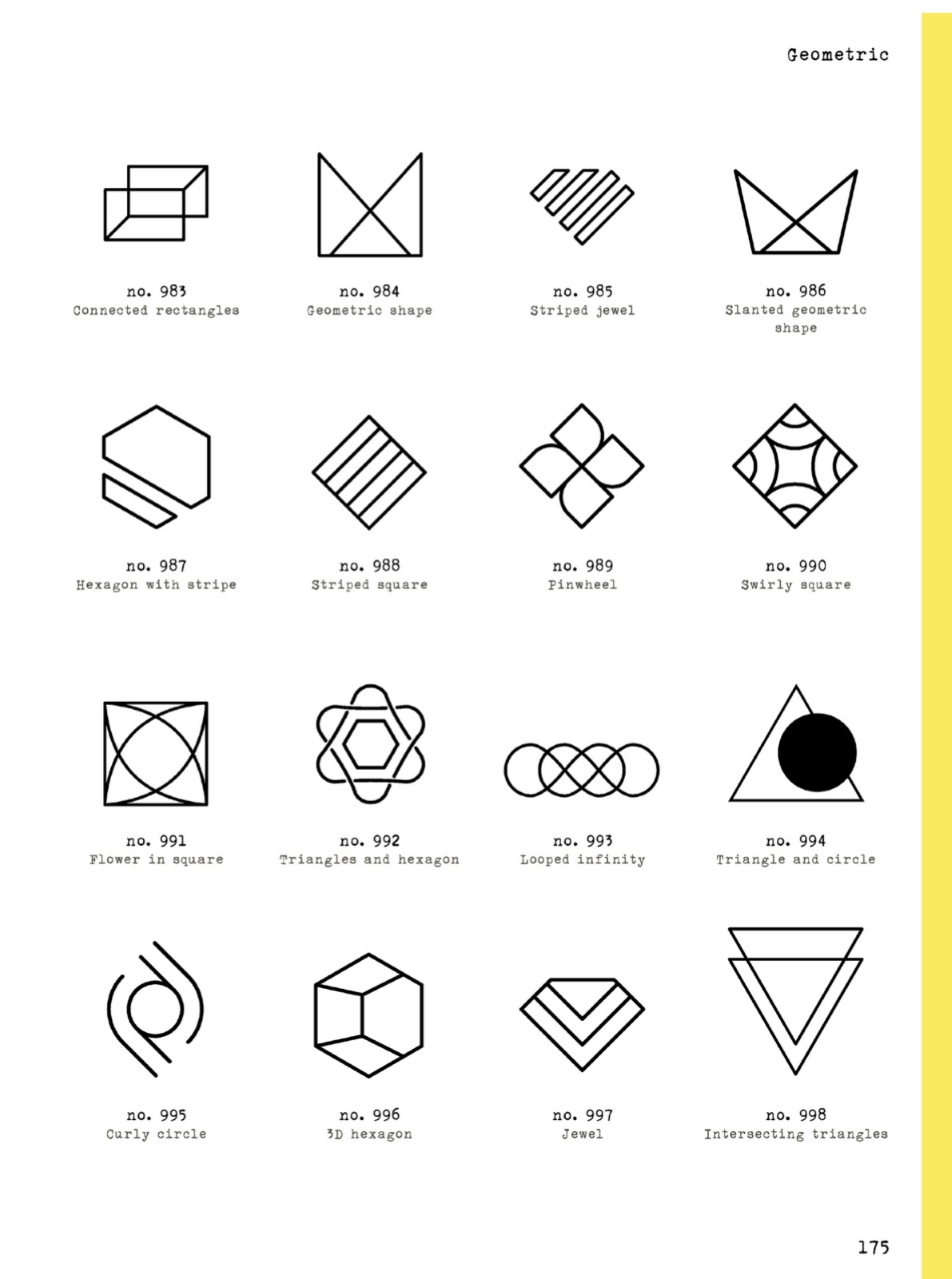 Geometric

no. 983
Connected rectangles

no. 984
Geometric shape

no. 985
Striped jewel

no. 986
Slanted geometric shape

no. 987
Hexagon with stripe

no. 988
Striped square

no. 989
Pinwheel

no. 990
Swirly square

no. 991
Flower in square

no. 992
Triangles and hexagon

no. 993
Looped infinity

no. 994
Triangle and circle

no. 995
Curly circle

no. 996
3D hexagon

no. 997
Jewel

no. 998
Intersecting triangles

175